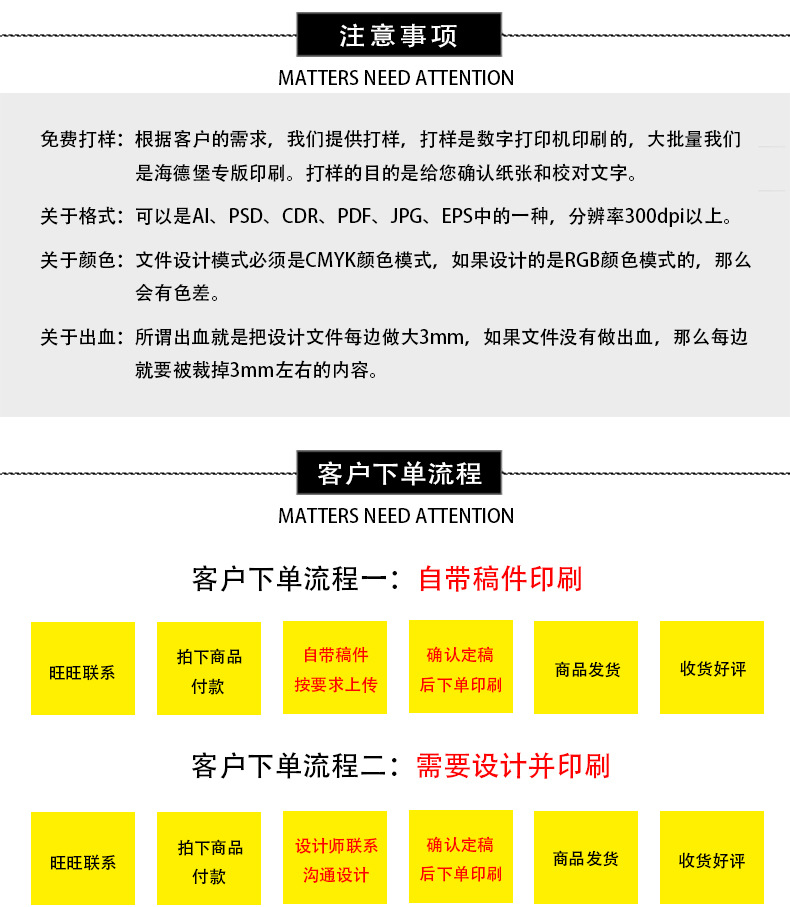 注意事项

MATTERS NEED ATTENTION

免费打样：根据客户的需求，我们提供打样，打样是数字打印机印刷的，大批量我们是海德堡专版印刷。打样的目的是给您确认纸张和校对文字。

关于格式：可以是AI、PSD、CDR、PDF、JPG、EPS中的一种，分辨率300dpi以上。

关于颜色：文件设计模式必须是CMYK颜色模式，如果设计的是RGB颜色模式的，那么会有色差。

关于出血：所谓出血就是把设计文件每边做大3mm，如果文件没有做出血，那么每边就要被裁掉3mm左右的内容。

客户下单流程

MATTERS NEED ATTENTION

客户下单流程一：自带稿件印刷

旺旺联系

拍下商品
付款

自带稿件
按要求上传

确认定稿
后下单印刷

商品发货

收货好评

客户下单流程二：需要设计并印刷

旺旺联系

拍下商品
付款

设计师联系
沟通设计

确认定稿
后下单印刷

商品发货

收货好评